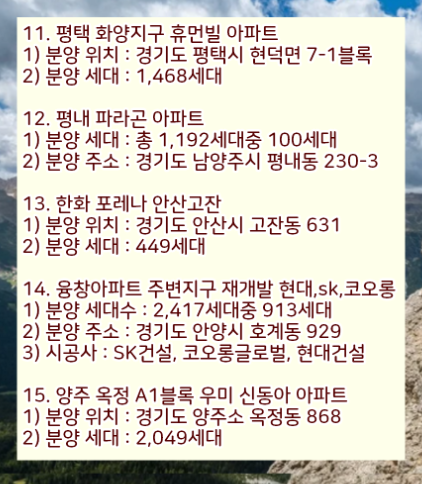 11. 평택 화양지구 휴먼빌 아파트
1) 분양 위치 : 경기도 평택시 현덕면 7-1블록
2) 분양 세대 : 1,468세대

12. 평내 파라곤 아파트
1) 분양 세대 : 총 1,192세대중 100세대
2) 분양 주소 : 경기도 남양주시 평내동 230-3

13. 한화 포레나 안산고잔
1) 분양 위치 : 경기도 안산시 고잔동 631
2) 분양 세대 : 449세대

14. 융창아파트 주변지구 재개발 현대,sk,코오롱
1) 분양 세대수 : 2,417세대중 913세대
2) 분양 주소 : 경기도 안양시 호계동 929
3) 시공사 : SK건설, 코오롱글로벌, 현대건설

15. 양주 옥정 A1블록 우미 신동아 아파트
1) 분양 위치 : 경기도 양주소 옥정동 868
2) 분양 세대 : 2,049세대